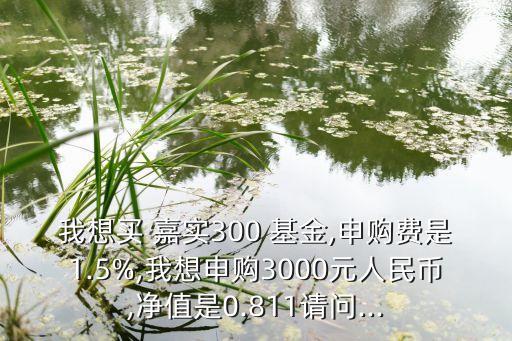 我想买 嘉实300 基金,申购费是1.5%,我想申购3000元人民币,净值是0.811请问...